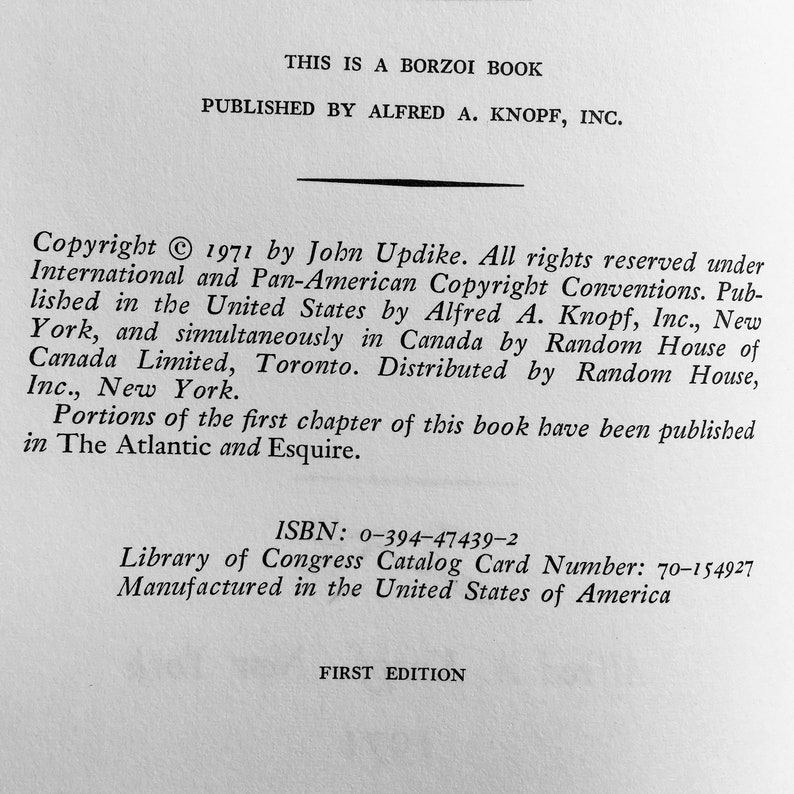 THIS IS A BORZOI BOOK

PUBLISHED BY ALFRED A. KNOPF, INC.

Copyright © 1971 by John Updike. All rights reserved under International and Pan-American Copyright Conventions. Published in the United States by Alfred A. Knopf, Inc., New York, and simultaneously in Canada by Random House of Canada Limited, Toronto. Distributed by Random House, Inc., New York.

Portions of the first chapter of this book have been published in The Atlantic and Esquire.

ISBN: 0-394-47439-2
Library of Congress Catalog Card Number: 70-154927
Manufactured in the United States of America

FIRST EDITION